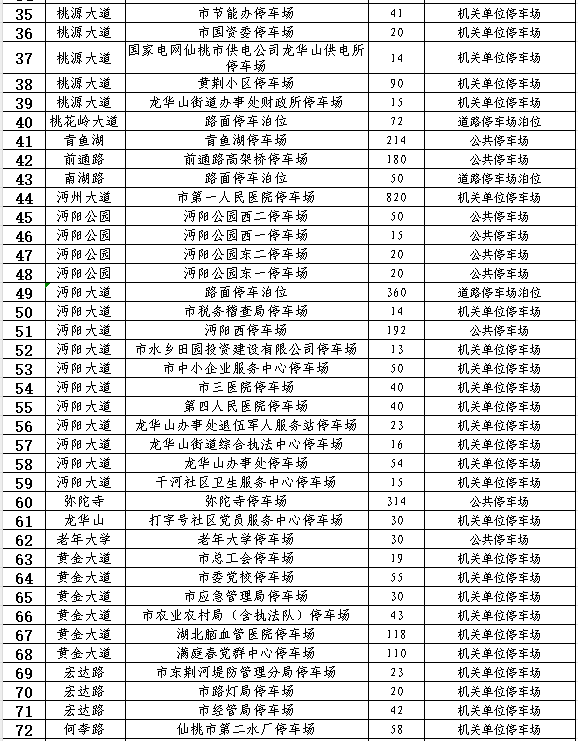 | 35 | 桃源大道 | 市节能办停车场 | 41 | 机关单位停车场 |
|---|---|---|---|---|
| 36 | 桃源大道 | 市国资委停车场 | 20 | 机关单位停车场 |
| 37 | 桃源大道 | 国家电网仙桃市供电公司龙华山供电所停车场 | 14 | 机关单位停车场 |
| 38 | 桃源大道 | 黄荆小区停车场 | 90 | 机关单位停车场 |
| 39 | 桃源大道 | 龙华山街道办事处财政所停车场 | 15 | 机关单位停车场 |
| 40 | 桃花岭大道 | 路面停车泊位 | 72 | 道路停车场泊位 |
| 41 | 青鱼湖 | 青鱼湖停车场 | 214 | 公共停车场 |
| 42 | 前通路 | 前通路高架桥停车场 | 180 | 公共停车场 |
| 43 | 南湖路 | 路面停车泊位 | 50 | 道路停车场泊位 |
| 44 | 沔州大道 | 市第一人民医院停车场 | 820 | 机关单位停车场 |
| 45 | 沔阳公园 | 沔阳公园西二停车场 | 50 | 公共停车场 |
| 46 | 沔阳公园 | 沔阳公园西一停车场 | 15 | 公共停车场 |
| 47 | 沔阳公园 | 沔阳公园东二停车场 | 20 | 公共停车场 |
| 48 | 沔阳公园 | 沔阳公园东一停车场 | 20 | 公共停车场 |
| 49 | 沔阳大道 | 路面停车泊位 | 360 | 道路停车场泊位 |
| 50 | 沔阳大道 | 市税务稽查局停车场 | 14 | 机关单位停车场 |
| 51 | 沔阳大道 | 沔阳西停车场 | 192 | 公共停车场 |
| 52 | 沔阳大道 | 市水乡田园投资建设有限公司停车场 | 13 | 机关单位停车场 |
| 53 | 沔阳大道 | 市中小企业服务中心停车场 | 50 | 机关单位停车场 |
| 54 | 沔阳大道 | 市三医院停车场 | 40 | 机关单位停车场 |
| 55 | 沔阳大道 | 第四人民医院停车场 | 40 | 机关单位停车场 |
| 56 | 沔阳大道 | 龙华山办事处退伍军人服务站停车场 | 23 | 机关单位停车场 |
| 57 | 沔阳大道 | 龙华山街道综合执法中心停车场 | 16 | 机关单位停车场 |
| 58 | 沔阳大道 | 龙华山办事处停车场 | 54 | 机关单位停车场 |
| 59 | 沔阳大道 | 干河社区卫生服务中心停车场 | 15 | 机关单位停车场 |
| 60 | 弥陀寺 | 弥陀寺停车场 | 314 | 公共停车场 |
| 61 | 龙华山 | 打字号社区党员服务中心停车场 | 30 | 机关单位停车场 |
| 62 | 老年大学 | 老年大学停车场 | 30 | 公共停车场 |
| 63 | 黄金大道 | 市总工会停车场 | 19 | 机关单位停车场 |
| 64 | 黄金大道 | 市委党校停车场 | 55 | 机关单位停车场 |
| 65 | 黄金大道 | 市应急管理局停车场 | 30 | 机关单位停车场 |
| 66 | 黄金大道 | 市农业农村局（含执法队）停车场 | 43 | 机关单位停车场 |
| 67 | 黄金大道 | 湖北脑血管医院停车场 | 118 | 机关单位停车场 |
| 68 | 黄金大道 | 满庭春党群中心停车场 | 110 | 机关单位停车场 |
| 69 | 宏达路 | 市东荆河堤防管理分局停车场 | 23 | 机关单位停车场 |
| 70 | 宏达路 | 市路灯局停车场 | 20 | 机关单位停车场 |
| 71 | 宏达路 | 市经管局停车场 | 42 | 机关单位停车场 |
| 72 | 何李路 | 仙桃市第二水厂停车场 | 58 | 机关单位停车场 |